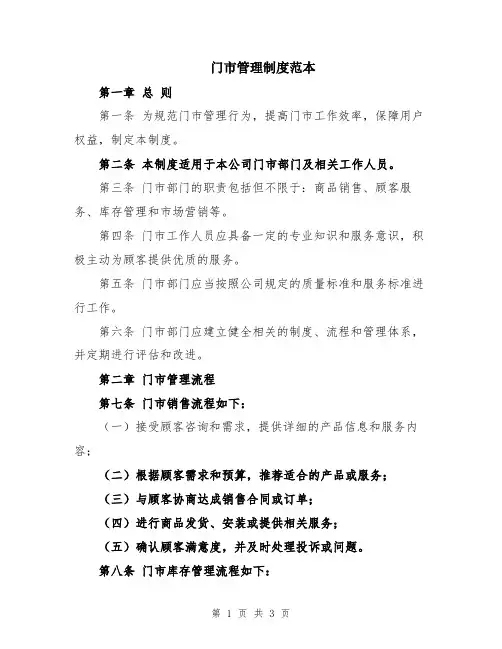 门市管理制度范本

第一章 总 则

第一条 为规范门市管理行为，提高门市工作效率，保障用户权益，制定本制度。

第二条 本制度适用于本公司门市部门及相关工作人员。

第三条 门市部门的职责包括但不限于：商品销售、顾客服务、库存管理和市场营销等。

第四条 门市工作人员应具备一定的专业知识和服务意识，积极主动为顾客提供优质的服务。

第五条 门市部门应当按照公司规定的质量标准和服务标准进行工作。

第六条 门市部门应建立健全相关的制度、流程和管理体系，并定期进行评估和改进。

第二章 门市管理流程

第七条 门市销售流程如下：

（一）接受顾客咨询和需求，提供详细的产品信息和服务内容；

（二）根据顾客需求和预算，推荐适合的产品或服务；

（三）与顾客协商达成销售合同或订单；

（四）进行商品发货、安装或提供相关服务；

（五）确认顾客满意度，并及时处理投诉或问题。

第八条 门市库存管理流程如下：

第 1 页 共 3 页